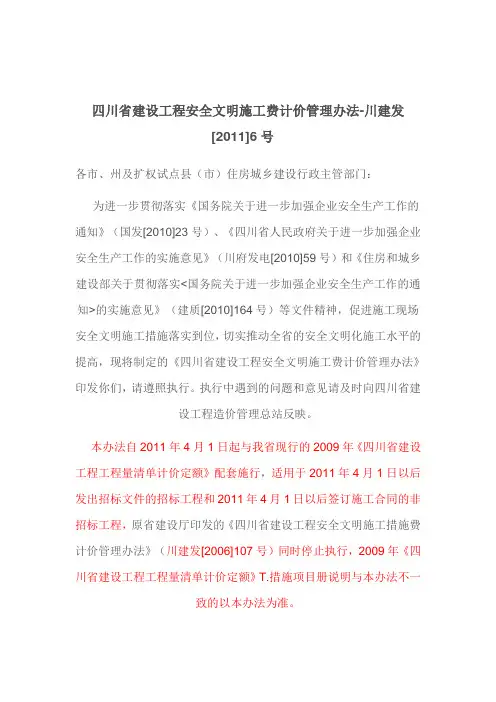 四川省建设工程安全文明施工费计价管理办法-川建发[2011]6 号

各市、州及扩权试点县（市）住房城乡建设行政主管部门：

为进一步贯彻落实《国务院关于进一步加强企业安全生产工作的通知》（国发[2010]23 号）、《四川省人民政府关于进一步加强企业安全生产工作的实施意见》（川府发电[2010]59 号）和《住房和城乡建设部关于贯彻落实<国务院关于进一步加强企业安全生产工作的通知>的实施意见》（建质[2010]164 号）等文件精神，促进施工现场安全文明施工措施落实到位，切实推动全省的安全文明化施工水平的提高，现将制定的《四川省建设工程安全文明施工费计价管理办法》印发你们，请遵照执行。执行中遇到的问题和意见请及时向四川省建设工程造价管理总站反映。

本办法自 2011 年 4 月 1 日起与我省现行的 2009 年《四川省建设工程工程量清单计价定额》配套施行，适用于 2011 年 4 月 1 日以后发出招标文件的招标工程和 2011 年 4 月 1 日以后签订施工合同的非招标工程，原省建设厅印发的《四川省建设工程安全文明施工措施费计价管理办法》（川建发[2006]107 号）同时停止执行，2009 年《四川省建设工程工程量清单计价定额》T.措施项目册说明与本办法不一致的以本办法为准。